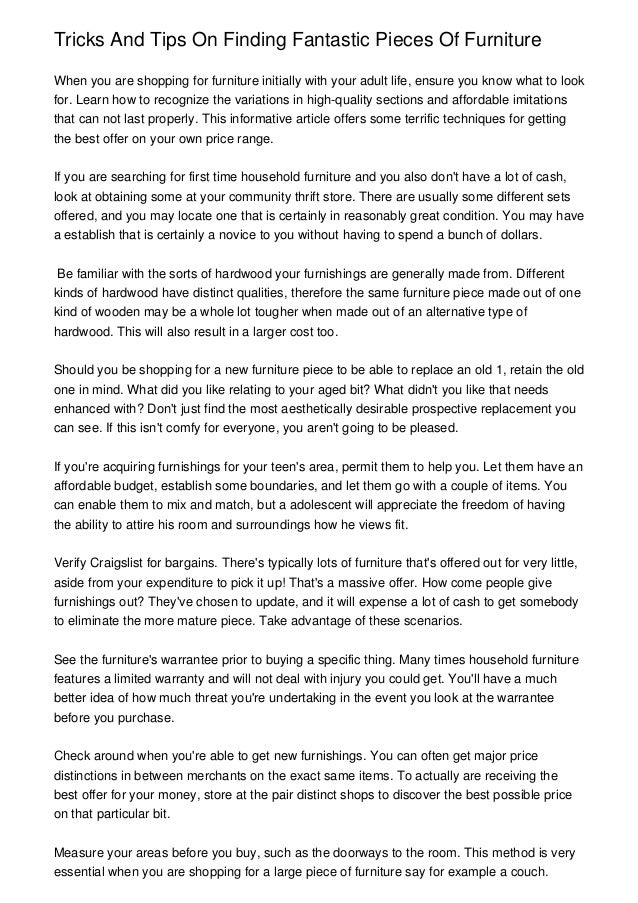 Tricks And Tips On Finding Fantastic Pieces Of Furniture

When you are shopping for furniture initially with your adult life, ensure you know what to look for. Learn how to recognize the variations in high-quality sections and affordable imitations that can not last properly. This informative article offers some terrific techniques for getting the best offer on your own price range.

If you are searching for first time household furniture and you also don't have a lot of cash, look at obtaining some at your community thrift store. There are usually some different sets offered, and you may locate one that is certainly in reasonably great condition. You may have a establish that is certainly a novice to you without having to spend a bunch of dollars.

Be familiar with the sorts of hardwood your furnishings are generally made from. Different kinds of hardwood have distinct qualities, therefore the same furniture piece made out of one kind of wooden may be a whole lot tougher when made out of an alternative type of hardwood. This will also result in a larger cost too.

Should you be shopping for a new furniture piece to be able to replace an old 1, retain the old one in mind. What did you like relating to your aged bit? What didn't you like that needs enhanced with? Don't just find the most aesthetically desirable prospective replacement you can see. If this isn't comfy for everyone, you aren't going to be pleased.

If you're acquiring furnishings for your teen's area, permit them to help you. Let them have an affordable budget, establish some boundaries, and let them go with a couple of items. You can enable them to mix and match, but a adolescent will appreciate the freedom of having the ability to attire his room and surroundings how he views fit.

Verify Craigslist for bargains. There's typically lots of furniture that's offered out for very little, aside from your expenditure to pick it up! That's a massive offer. How come people give furnishings out? They've chosen to update, and it will expense a lot of cash to get somebody to eliminate the more mature piece. Take advantage of these scenarios.

See the furniture's warrantee prior to buying a specific thing. Many times household furniture features a limited warranty and will not deal with injury you could get. You'll have a much better idea of how much threat you're undertaking in the event you look at the warrantee before you purchase.

Check around when you're able to get new furnishings. You can often get major price distinctions in between merchants on the exact same items. To actually are receiving the best offer for your money, store at the pair distinct shops to discover the best possible price on that particular bit.

Measure your areas before you buy, such as the doorways to the room. This method is very essential when you are shopping for a large piece of furniture say for example a couch.